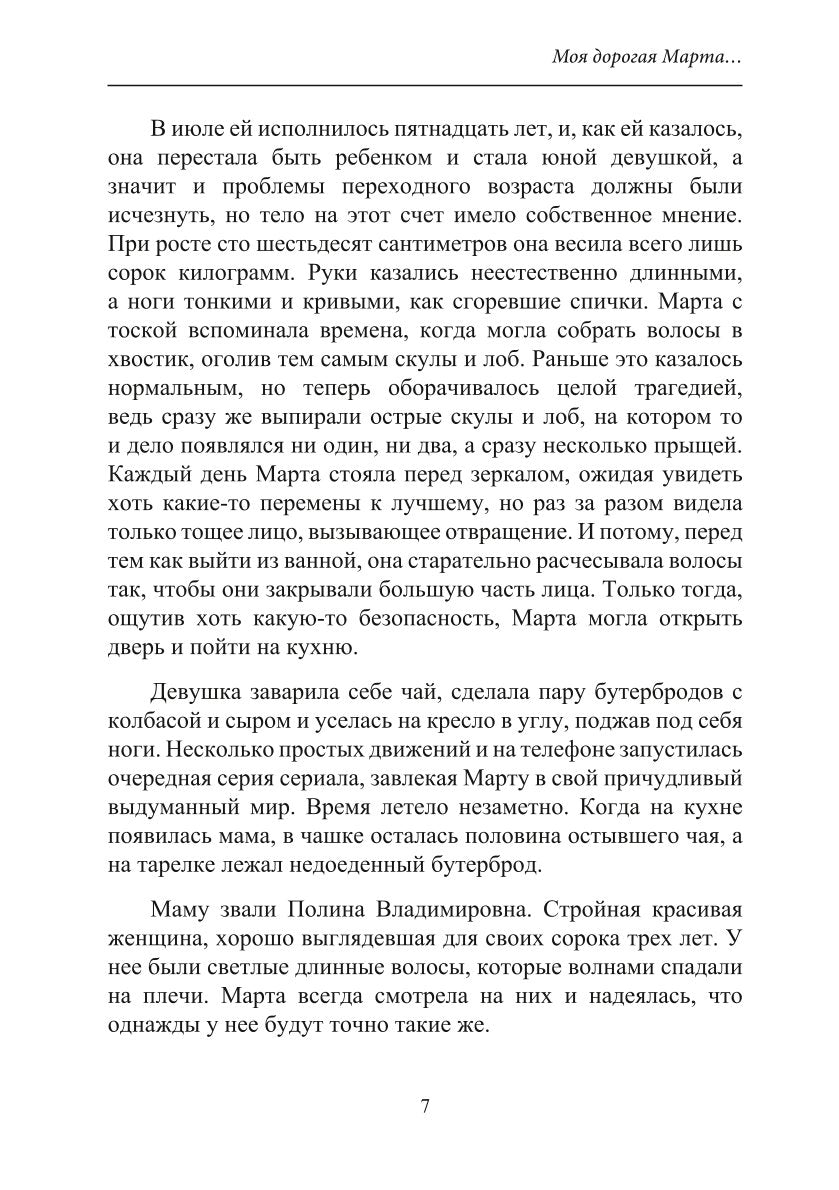 Моя дорогая Марта...

В июле ей исполнилось пятнадцать лет, и, как ей казалось, она перестала быть ребенком и стала юной девушкой, а значит и проблемы переходного возраста должны были исчезнуть, но тело на этот счет имело собственное мнение. При росте сто шестьдесят сантиметров она весила всего лишь сорок килограмм. Руки казались неестественно длинными, а ноги тонкими и кривыми, как сгоревшие спички. Марта с тоской вспоминала времена, когда могла собрать волосы в хвостик, оголив тем самым скулы и лоб. Раньше это казалось нормальным, но теперь оборачивалось целой трагедией, ведь сразу же выпирали острые скулы и лоб, на котором то и дело появлялся ни один, ни два, а сразу несколько прыщей. Каждый день Марта стояла перед зеркалом, ожидая увидеть хоть какие-то перемены к лучшему, но раз за разом видела только тощее лицо, вызывающее отвращение. И потому, перед тем как выйти из ванной, она старательно расчесывала волосы так, чтобы они закрывали большую часть лица. Только тогда, ощутив хоть какую-то безопасность, Марта могла открыть дверь и пойти на кухню.

Девушка заварила себе чай, сделала пару бутербродов с колбасой и сыром и уселась на кресло в углу, поджав под себя ноги. Несколько простых движений и на телефоне запустилась очередная серия сериала, завлекая Марту в свой причудливый выдуманный мир. Время летело незаметно. Когда на кухне появилась мама, в чашке осталась половина остывшего чая, а на тарелке лежал недоеденный бутерброд.

Маму звали Полина Владимировна. Стройная красивая женщина, хорошо выглядевшая для своих сорока трех лет. У нее были светлые длинные волосы, которые волнами спадали на плечи. Марта всегда смотрела на них и надеялась, что однажды у нее будут точно такие же.

7